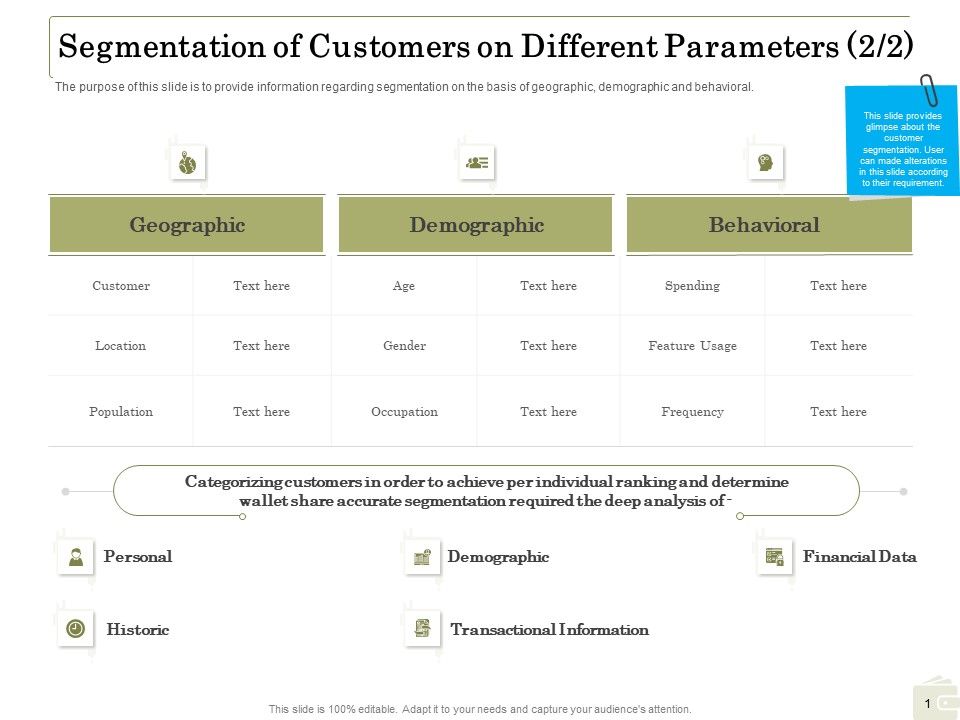 Segmentation of Customers on Different Parameters (2/2)

The purpose of this slide is to provide information regarding segmentation on the basis of geographic, demographic and behavioral.

This slide provides glimpse about the customer segmentation. User can made alterations in this slide according to their requirement.

| Geographic | | Demographic | | Behavioral | |
|---|---|---|---|---|---|
| Customer | Text here | Age | Text here | Spending | Text here |
| Location | Text here | Gender | Text here | Feature Usage | Text here |
| Population | Text here | Occupation | Text here | Frequency | Text here |

Categorizing customers in order to achieve per individual ranking and determine wallet share accurate segmentation required the deep analysis of -

Personal

Demographic

Financial Data

Historic

Transactional Information

This slide is 100% editable. Adapt it to your needs and capture your audience's attention.

1